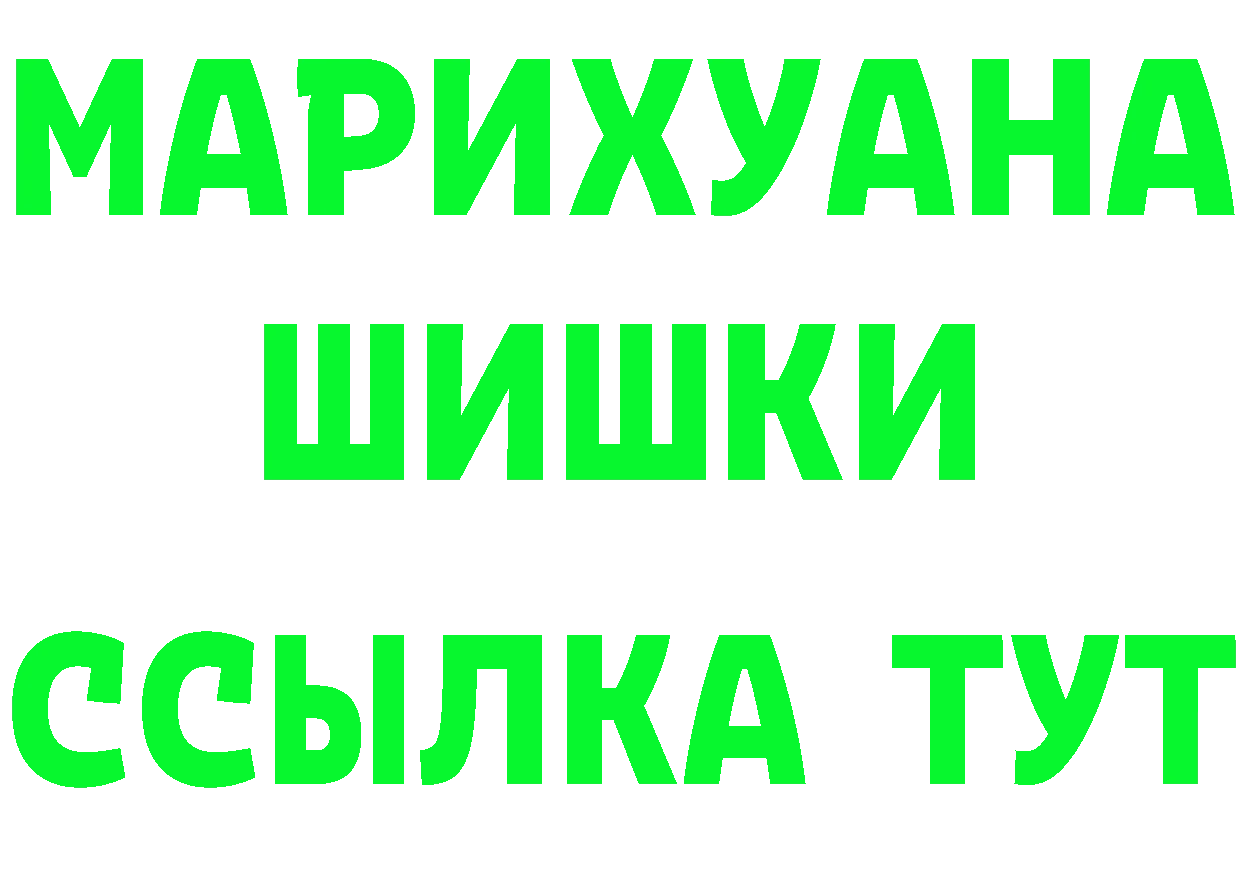 МАРИХУАНА
ШИШКИ
ССЫЛКА ТУТ